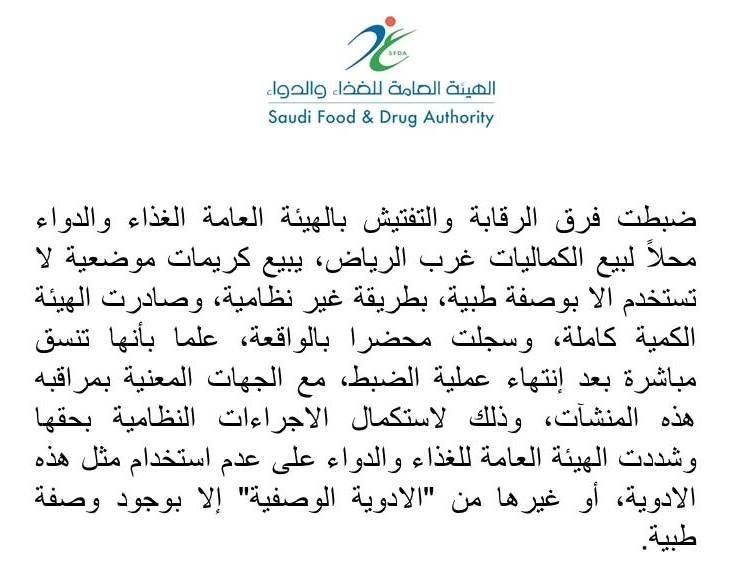 SFDA

الهيئة العامة للغذاء والدواء
Saudi Food & Drug Authority

ضبطت فرق الرقابة والتفتيش بالهيئة العامة الغذاء والدواء محلاً لبيع الكماليات غرب الرياض، يبيع كريمات موضعية لا تستخدم الا بوصفة طبية، بطريقة غير نظامية، وصادرت الهيئة الكمية كاملة، وسجلت محضرا بالواقعة، علما بأنها تنسق مباشرة بعد إنتهاء عملية الضبط، مع الجهات المعنية بمراقبه هذه المنشآت، وذلك لاستكمال الاجراءات النظامية بحقها وشددت الهيئة العامة للغذاء والدواء على عدم استخدام مثل هذه الادوية، أو غيرها من "الادوية الوصفية" إلا بوجود وصفة طبية.